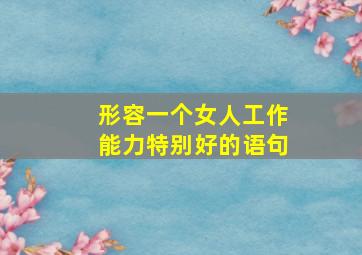 形容一个女人工作能力特别好的语句